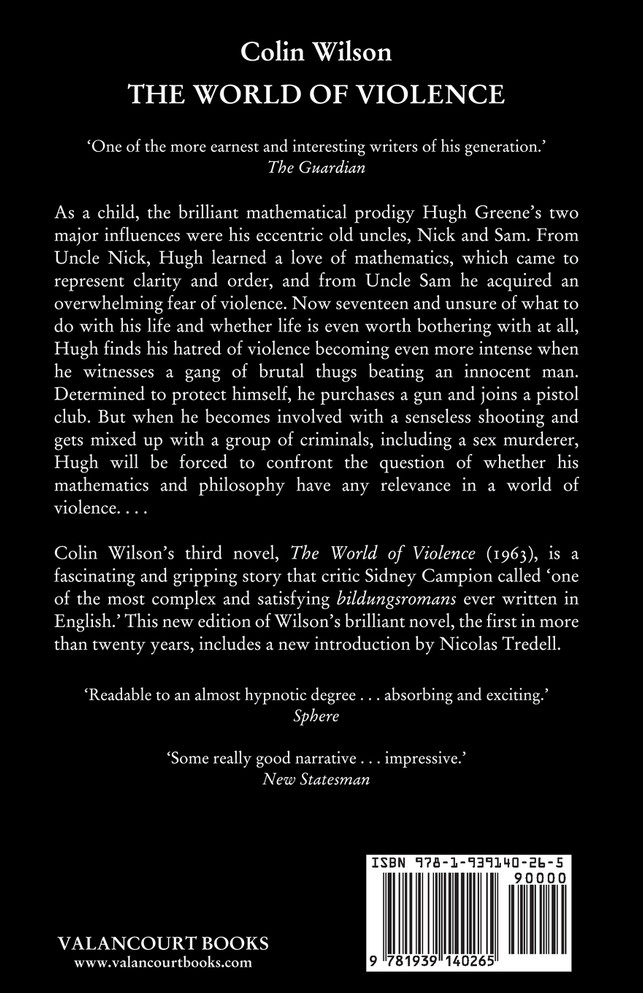 Colin Wilson
THE WORLD OF VIOLENCE

'One of the more earnest and interesting writers of his generation.'
The Guardian

As a child, the brilliant mathematical prodigy Hugh Greene's two major influences were his eccentric old uncles, Nick and Sam. From Uncle Nick, Hugh learned a love of mathematics, which came to represent clarity and order, and from Uncle Sam he acquired an overwhelming fear of violence. Now seventeen and unsure of what to do with his life and whether life is even worth bothering with at all, Hugh finds his hatred of violence becoming even more intense when he witnesses a gang of brutal thugs beating an innocent man. Determined to protect himself, he purchases a gun and joins a pistol club. But when he becomes involved with a senseless shooting and gets mixed up with a group of criminals, including a sex murderer, Hugh will be forced to confront the question of whether his mathematics and philosophy have any relevance in a world of violence. . . .

Colin Wilson's third novel, The World of Violence (1963), is a fascinating and gripping story that critic Sidney Campion called 'one of the most complex and satisfying bildungsromans ever written in English.' This new edition of Wilson's brilliant novel, the first in more than twenty years, includes a new introduction by Nicolas Tredell.

'Readable to an almost hypnotic degree . . . absorbing and exciting.'
Sphere

'Some really good narrative . . . impressive.'
New Statesman

ISBN 978-1-939140-26-5
90000
9 781939 140265

VALANCOURT BOOKS
www.valancourtbooks.com